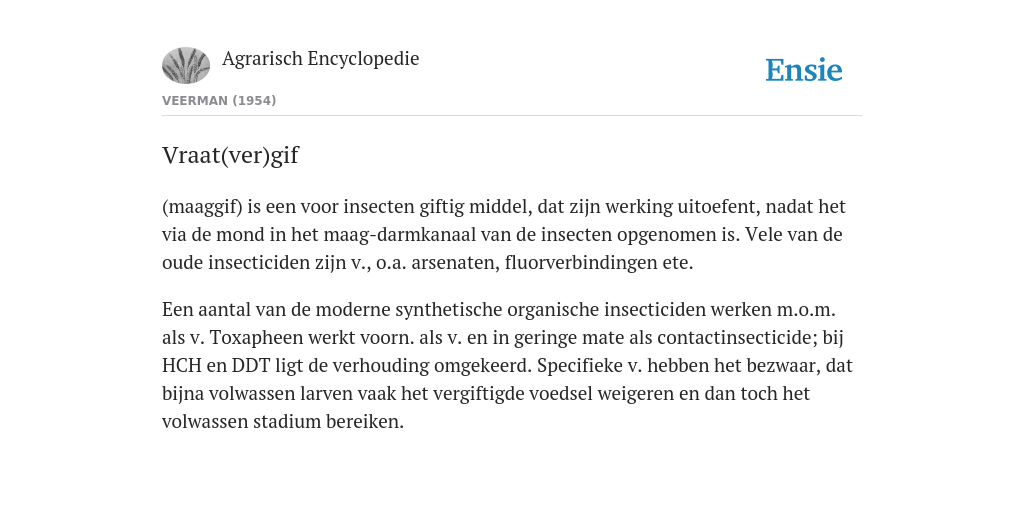 Agrarisch Encyclopedie

Ensie

VEERMAN (1954)

Vraat(ver)gif

(maaggif) is een voor insecten giftig middel, dat zijn werking uitoefent, nadat het via de mond in het maag-darmkanaal van de insecten opgenomen is. Vele van de oude insecticiden zijn v., o.a. arsenaten, fluorverbindingen ete.

Een aantal van de moderne synthetische organische insecticiden werken m.o.m. als v. Toxapheen werkt voorn. als v. en in geringe mate als contactinsecticide; bij HCH en DDT ligt de verhouding omgekeerd. Specifieke v. hebben het bezwaar, dat bijna volwassen larven vaak het vergiftigde voedsel weigeren en dan toch het volwassen stadium bereiken.